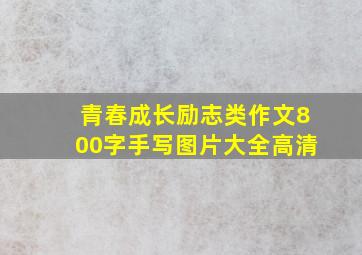 青春成长励志类作文800字手写图片大全高清